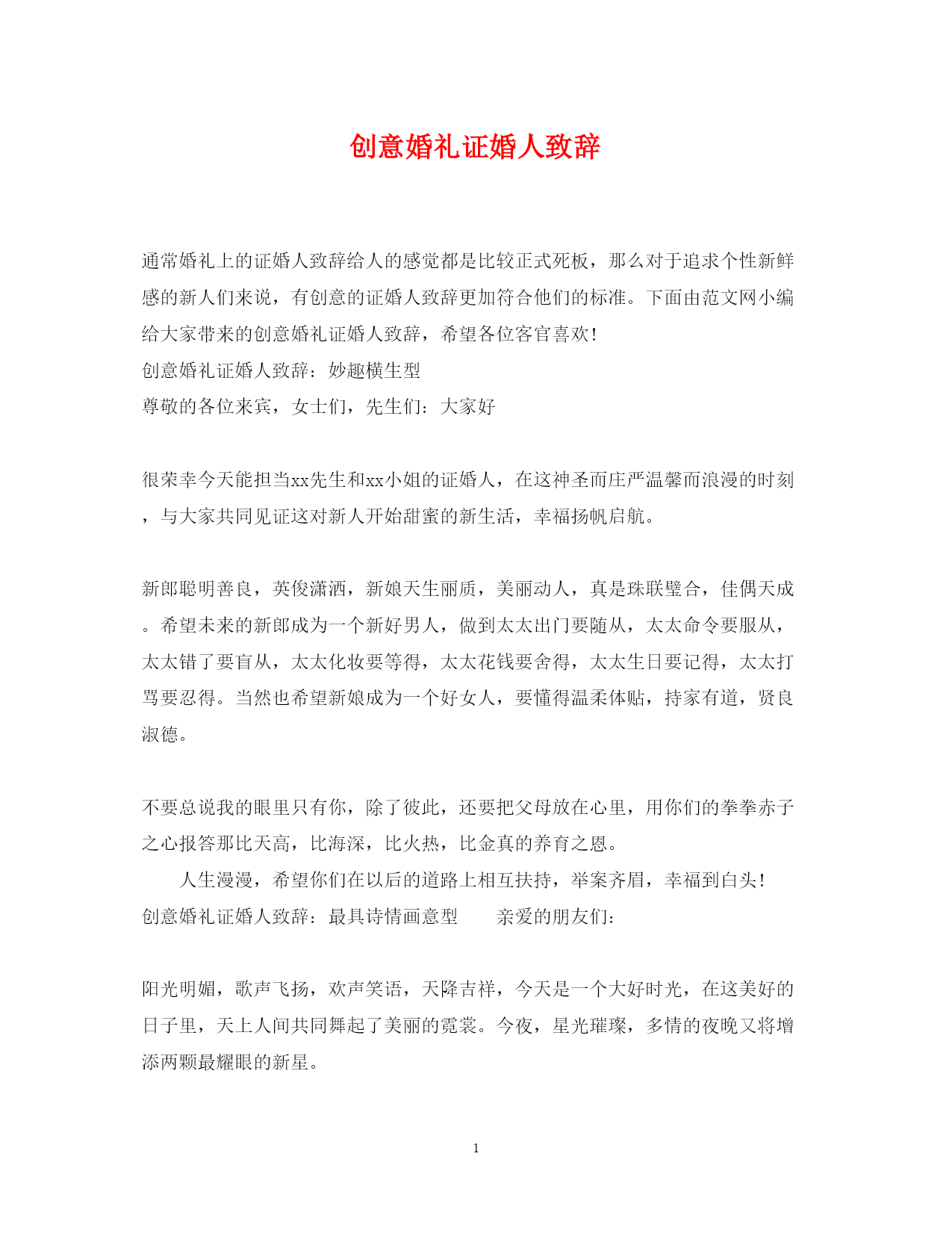 创意婚礼证婚人致辞

通常婚礼上的证婚人致辞给人的感觉都是比较正式死板，那么对于追求个性新鲜感的新人们来说，有创意的证婚人致辞更加符合他们的标准。下面由范文网小编给大家带来的创意婚礼证婚人致辞，希望各位客官喜欢！
创意婚礼证婚人致辞：妙趣横生型
尊敬的各位来宾，女士们，先生们：大家好

很荣幸今天能担当xx先生和xx小姐的证婚人，在这神圣而庄严温馨而浪漫的时刻，与大家共同见证这对新人开始甜蜜的新生活，幸福扬帆启航。

新郎聪明善良，英俊潇洒，新娘天生丽质，美丽动人，真是珠联璧合，佳偶天成。希望未来的新郎成为一个新好男人，做到太太出门要随从，太太命令要服从，太太错了要盲从，太太化妆要等得，太太花钱要舍得，太太生日要记得，太太打骂要忍得。当然也希望新娘成为一个好女人，要懂得温柔体贴，持家有道，贤良淑德。

不要总说我的眼里只有你，除了彼此，还要把父母放在心里，用你们的拳拳赤子之心报答那比天高，比海深，比火热，比金真的养育之恩。
人生漫漫，希望你们在以后的道路上相互扶持，举案齐眉，幸福到白头！
创意婚礼证婚人致辞：最具诗情画意型　亲爱的朋友们：

阳光明媚，歌声飞扬，欢声笑语，天降吉祥，今天是一个大好时光，在这美好的日子里，天上人间共同舞起了美丽的霓裳。今夜，星光璀璨，多情的夜晚又将增添两颗最耀眼的新星。

1